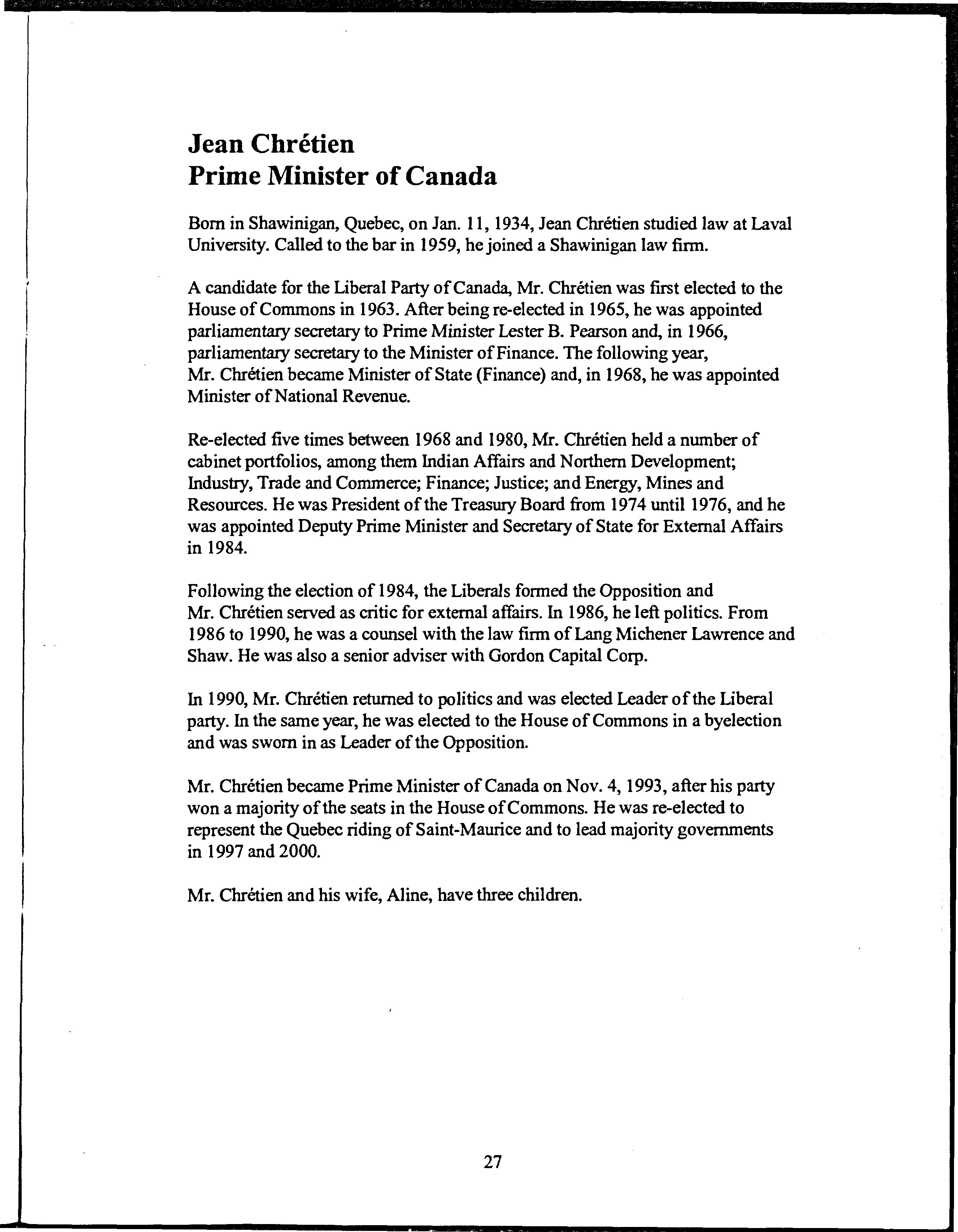 Jean Chrétien
Prime Minister of Canada

Born in Shawinigan, Quebec, on Jan. 11, 1934, Jean Chrétien studied law at Laval University. Called to the bar in 1959, he joined a Shawinigan law firm.

A candidate for the Liberal Party of Canada, Mr. Chrétien was first elected to the House of Commons in 1963. After being re-elected in 1965, he was appointed parliamentary secretary to Prime Minister Lester B. Pearson and, in 1966, parliamentary secretary to the Minister of Finance. The following year, Mr. Chrétien became Minister of State (Finance) and, in 1968, he was appointed Minister of National Revenue.

Re-elected five times between 1968 and 1980, Mr. Chrétien held a number of cabinet portfolios, among them Indian Affairs and Northern Development; Industry, Trade and Commerce; Finance; Justice; and Energy, Mines and Resources. He was President of the Treasury Board from 1974 until 1976, and he was appointed Deputy Prime Minister and Secretary of State for External Affairs in 1984.

Following the election of 1984, the Liberals formed the Opposition and Mr. Chrétien served as critic for external affairs. In 1986, he left politics. From 1986 to 1990, he was a counsel with the law firm of Lang Michener Lawrence and Shaw. He was also a senior adviser with Gordon Capital Corp.

In 1990, Mr. Chrétien returned to politics and was elected Leader of the Liberal party. In the same year, he was elected to the House of Commons in a byelection and was sworn in as Leader of the Opposition.

Mr. Chrétien became Prime Minister of Canada on Nov. 4, 1993, after his party won a majority of the seats in the House of Commons. He was re-elected to represent the Quebec riding of Saint-Maurice and to lead majority governments in 1997 and 2000.

Mr. Chrétien and his wife, Aline, have three children.

27